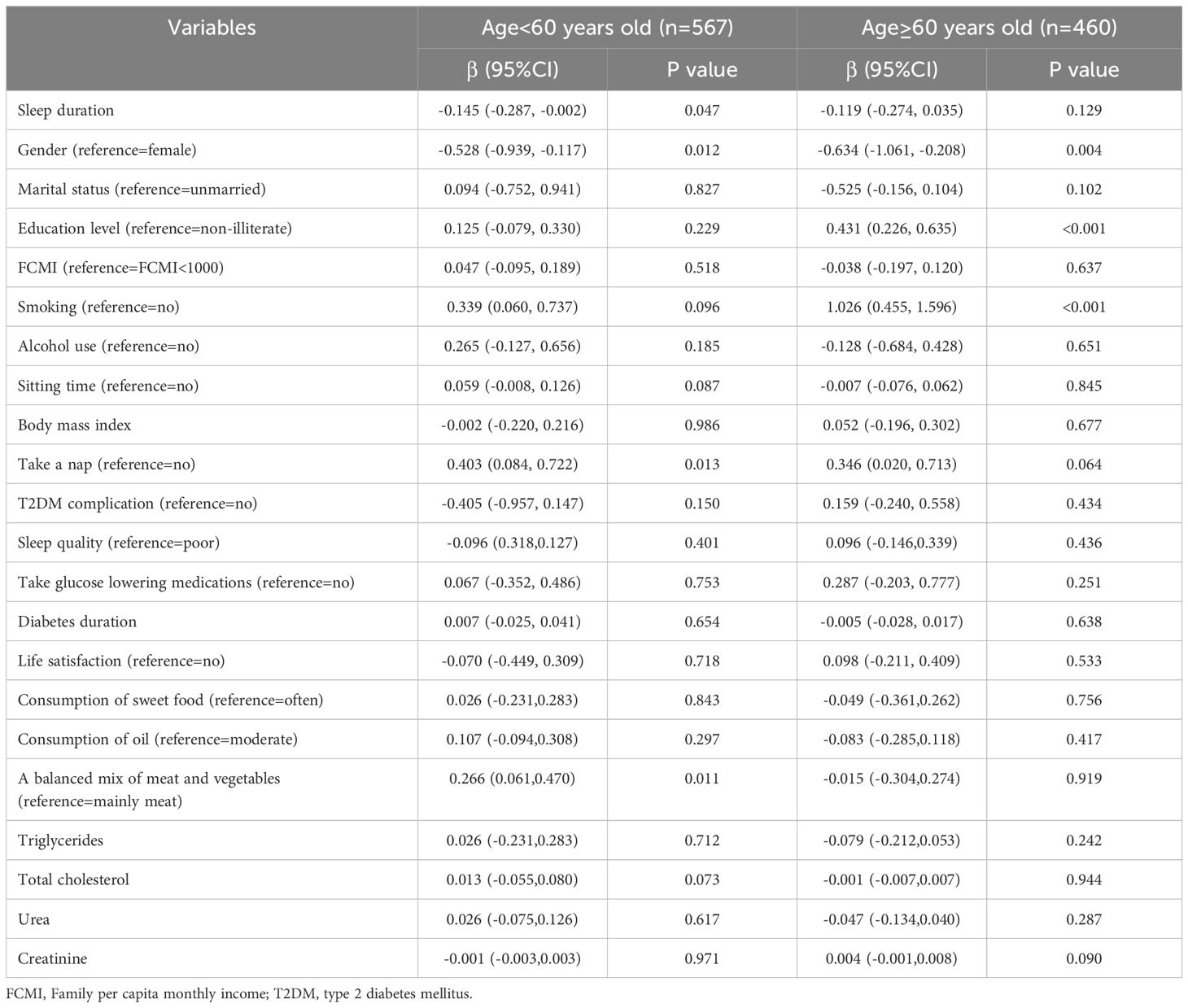 | Variables | Age<60 years old (n=567) | | Age≥60 years old (n=460) | |
|---|---|---|---|---|
| | β (95%CI) | P value | β (95%CI) | P value |
| Sleep duration | -0.145 (-0.287, -0.002) | 0.047 | -0.119 (-0.274, 0.035) | 0.129 |
| Gender (reference=female) | -0.528 (-0.939, -0.117) | 0.012 | -0.634 (-1.061, -0.208) | 0.004 |
| Marital status (reference=unmarried) | 0.094 (-0.752, 0.941) | 0.827 | -0.525 (-0.156, 0.104) | 0.102 |
| Education level (reference=non-illiterate) | 0.125 (-0.079, 0.330) | 0.229 | 0.431 (0.226, 0.635) | <0.001 |
| FCMI (reference=FCMI<1000) | 0.047 (-0.095, 0.189) | 0.518 | -0.038 (-0.197, 0.120) | 0.637 |
| Smoking (reference=no) | 0.339 (0.060, 0.737) | 0.096 | 1.026 (0.455, 1.596) | <0.001 |
| Alcohol use (reference=no) | 0.265 (-0.127, 0.656) | 0.185 | -0.128 (-0.684, 0.428) | 0.651 |
| Sitting time (reference=no) | 0.059 (-0.008, 0.126) | 0.087 | -0.007 (-0.076, 0.062) | 0.845 |
| Body mass index | -0.002 (-0.220, 0.216) | 0.986 | 0.052 (-0.196, 0.302) | 0.677 |
| Take a nap (reference=no) | 0.403 (0.084, 0.722) | 0.013 | 0.346 (0.020, 0.713) | 0.064 |
| T2DM complication (reference=no) | -0.405 (-0.957, 0.147) | 0.150 | 0.159 (-0.240, 0.558) | 0.434 |
| Sleep quality (reference=poor) | -0.096 (0.318,0.127) | 0.401 | 0.096 (-0.146,0.339) | 0.436 |
| Take glucose lowering medications (reference=no) | 0.067 (-0.352, 0.486) | 0.753 | 0.287 (-0.203, 0.777) | 0.251 |
| Diabetes duration | 0.007 (-0.025, 0.041) | 0.654 | -0.005 (-0.028, 0.017) | 0.638 |
| Life satisfaction (reference=no) | -0.070 (-0.449, 0.309) | 0.718 | 0.098 (-0.211, 0.409) | 0.533 |
| Consumption of sweet food (reference=often) | 0.026 (-0.231,0.283) | 0.843 | -0.049 (-0.361,0.262) | 0.756 |
| Consumption of oil (reference=moderate) | 0.107 (-0.094,0.308) | 0.297 | -0.083 (-0.285,0.118) | 0.417 |
| A balanced mix of meat and vegetables (reference=mainly meat) | 0.266 (0.061,0.470) | 0.011 | -0.015 (-0.304,0.274) | 0.919 |
| Triglycerides | 0.026 (-0.231,0.283) | 0.712 | -0.079 (-0.212,0.053) | 0.242 |
| Total cholesterol | 0.013 (-0.055,0.080) | 0.073 | -0.001 (-0.007,0.007) | 0.944 |
| Urea | 0.026 (-0.075,0.126) | 0.617 | -0.047 (-0.134,0.040) | 0.287 |
| Creatinine | -0.001 (-0.003,0.003) | 0.971 | 0.004 (-0.001,0.008) | 0.090 |

FCMI, Family per capita monthly income; T2DM, type 2 diabetes mellitus.